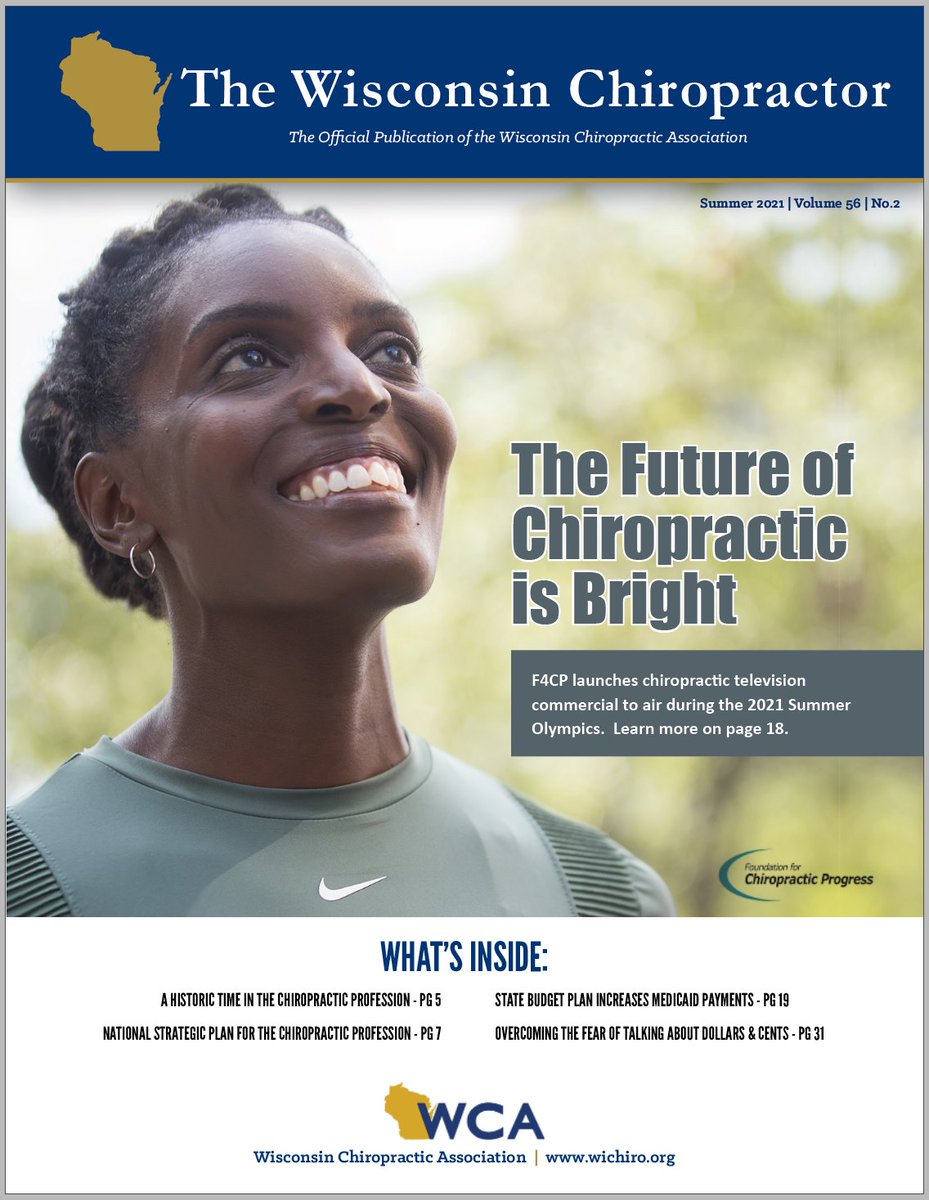 The Wisconsin Chiropractor

The Official Publication of the Wisconsin Chiropractic Association

Summer 2021 | Volume 56 | No.2

The Future of Chiropractic is Bright

F4CP launches chiropractic television commercial to air during the 2021 Summer Olympics. Learn more on page 18.

Foundation for Chiropractic Progress

WHAT'S INSIDE:

A HISTORIC TIME IN THE CHIROPRACTIC PROFESSION - PG 5

NATIONAL STRATEGIC PLAN FOR THE CHIROPRACTIC PROFESSION - PG 7

STATE BUDGET PLAN INCREASES MEDICAID PAYMENTS - PG 19

OVERCOMING THE FEAR OF TALKING ABOUT DOLLARS & CENTS - PG 31

WCA

Wisconsin Chiropractic Association | www.wichiro.org